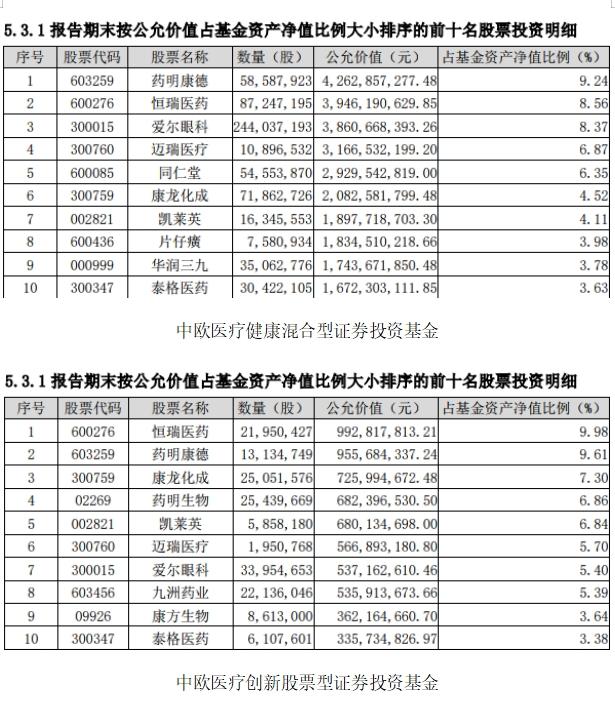 5.3.1 报告期末按公允价值占基金资产净值比例大小排序的前十名股票投资明细

| 序号 | 股票代码 | 股票名称 | 数量（股） | 公允价值（元） | 占基金资产净值比例（%） |
|---|---|---|---|---|---|
| 1 | 603259 | 药明康德 | 58,587,923 | 4,262,857,277.48 | 9.24 |
| 2 | 600276 | 恒瑞医药 | 87,247,195 | 3,946,190,629.85 | 8.56 |
| 3 | 300015 | 爱尔眼科 | 244,037,193 | 3,860,668,393.26 | 8.37 |
| 4 | 300760 | 迈瑞医疗 | 10,896,532 | 3,166,532,199.20 | 6.87 |
| 5 | 600085 | 同仁堂 | 54,553,870 | 2,929,542,819.00 | 6.35 |
| 6 | 300759 | 康龙化成 | 71,862,726 | 2,082,581,799.48 | 4.52 |
| 7 | 002821 | 凯莱英 | 16,345,553 | 1,897,718,703.30 | 4.11 |
| 8 | 600436 | 片仔癀 | 7,580,934 | 1,834,510,218.66 | 3.98 |
| 9 | 000999 | 华润三九 | 35,062,776 | 1,743,671,850.48 | 3.78 |
| 10 | 300347 | 泰格医药 | 30,422,105 | 1,672,303,111.85 | 3.63 |

中欧医疗健康混合型证券投资基金

5.3.1 报告期末按公允价值占基金资产净值比例大小排序的前十名股票投资明细

| 序号 | 股票代码 | 股票名称 | 数量（股） | 公允价值（元） | 占基金资产净值比例（%） |
|---|---|---|---|---|---|
| 1 | 600276 | 恒瑞医药 | 21,950,427 | 992,817,813.21 | 9.98 |
| 2 | 603259 | 药明康德 | 13,134,749 | 955,684,337.24 | 9.61 |
| 3 | 300759 | 康龙化成 | 25,051,576 | 725,994,672.48 | 7.30 |
| 4 | 02269 | 药明生物 | 25,439,669 | 682,396,530.50 | 6.86 |
| 5 | 002821 | 凯莱英 | 5,858,180 | 680,134,698.00 | 6.84 |
| 6 | 300760 | 迈瑞医疗 | 1,950,768 | 566,893,180.80 | 5.70 |
| 7 | 300015 | 爱尔眼科 | 33,954,653 | 537,162,610.46 | 5.40 |
| 8 | 603456 | 九洲药业 | 22,136,046 | 535,913,673.66 | 5.39 |
| 9 | 09926 | 康方生物 | 8,613,000 | 362,164,660.70 | 3.64 |
| 10 | 300347 | 泰格医药 | 6,107,601 | 335,734,826.97 | 3.38 |

中欧医疗创新股票型证券投资基金